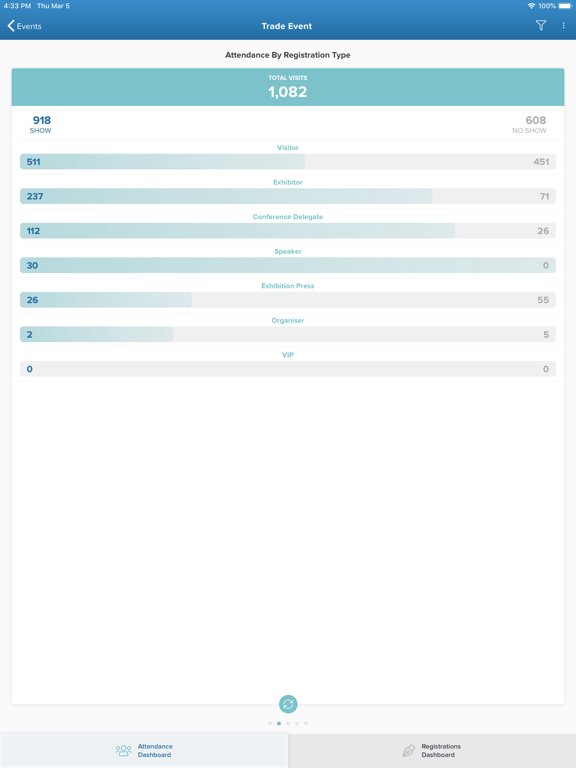 4:33 PM Thu Mar 5

100%

Events

Trade Event

Attendance By Registration Type

TOTAL VISITS
1,082

918
SHOW

608
NO SHOW

Visitor
511 451

Exhibitor
237 71

Conference Delegate
112 26

Speaker
30 0

Exhibition Press
26 55

Organiser
2 5

VIP
0 0

Attendance Dashboard

Registrations Dashboard